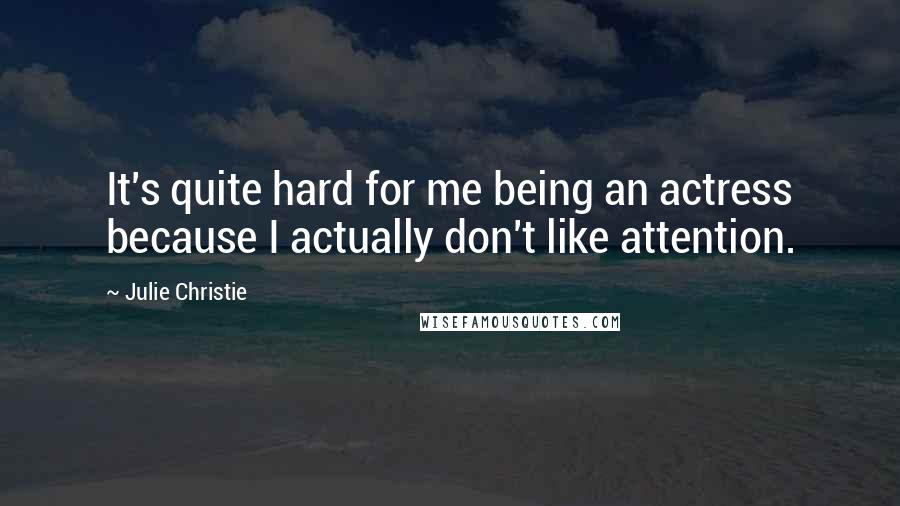 It's quite hard for me being an actress because I actually don't like attention.

~ Julie Christie

WISEFAMOUSQUOTES.COM